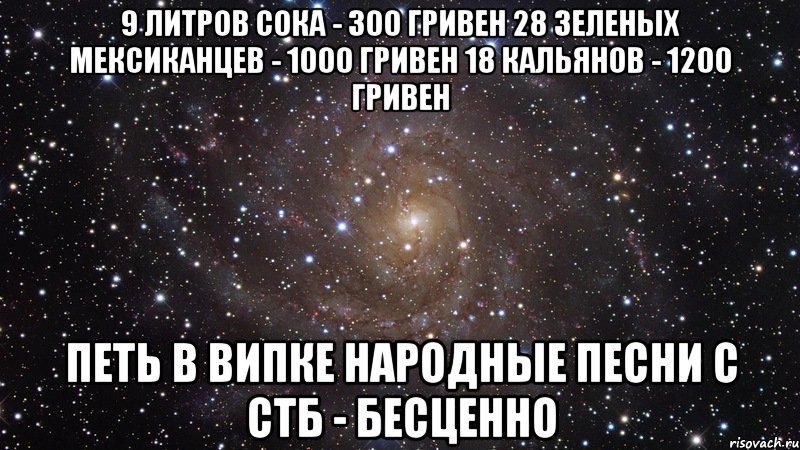 9 ЛИТРОВ СОКА - 300 ГРИВЕН 28 ЗЕЛЕНЫХ МЕКСИКАНЦЕВ - 1000 ГРИВЕН 18 КАЛЬЯНОВ - 1200 ГРИВЕН

ПЕТЬ В ВИПКЕ НАРОДНЫЕ ПЕСНИ С СТБ - БЕСЦЕННО

risovach.ru